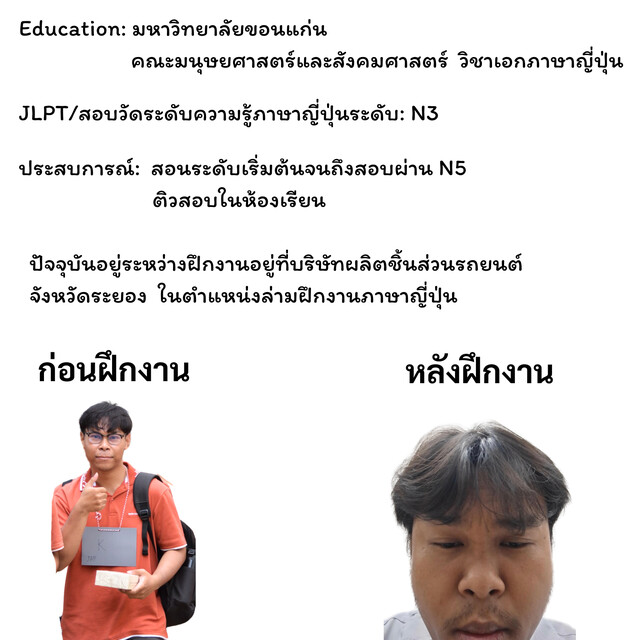 Education: มหาวิทยาลัยขอนแก่น
คณะมนุษยศาสตร์และสังคมศาสตร์ วิชาเอกภาษาญี่ปุ่น

JLPT/สอบวัดระดับความรู้ภาษาญี่ปุ่นระดับ: N3

ประสบการณ์: สอนระดับเริ่มต้นจนถึงสอบผ่าน N5
ติวสอบในห้องเรียน

ปัจจุบันอยู่ระหว่างฝึกงานอยู่ที่บริษัทผลิตชิ้นส่วนรถยนต์จังหวัดระยอง ในตำแหน่งล่ามฝึกงานภาษาญี่ปุ่น

ก่อนฝึกงาน

หลังฝึกงาน